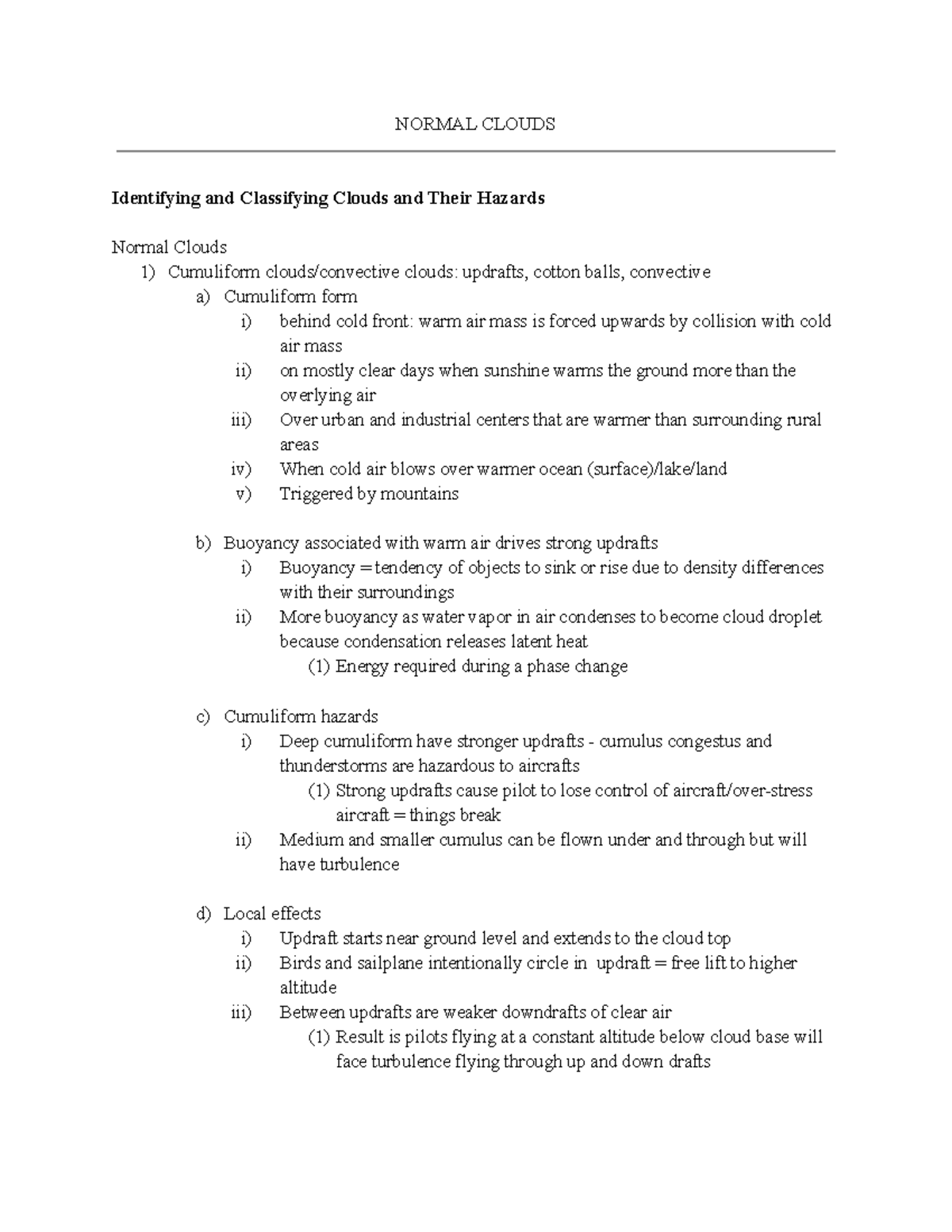 NORMAL CLOUDS

**Identifying and Classifying Clouds and Their Hazards**

Normal Clouds
1) Cumuliform clouds/convective clouds: updrafts, cotton balls, convective
a) Cumuliform form
i) behind cold front: warm air mass is forced upwards by collision with cold air mass
ii) on mostly clear days when sunshine warms the ground more than the overlying air
iii) Over urban and industrial centers that are warmer than surrounding rural areas
iv) When cold air blows over warmer ocean (surface)/lake/land
v) Triggered by mountains

b) Buoyancy associated with warm air drives strong updrafts
i) Buoyancy = tendency of objects to sink or rise due to density differences with their surroundings
ii) More buoyancy as water vapor in air condenses to become cloud droplet because condensation releases latent heat
(1) Energy required during a phase change

c) Cumuliform hazards
i) Deep cumuliform have stronger updrafts - cumulus congestus and thunderstorms are hazardous to aircrafts
(1) Strong updrafts cause pilot to lose control of aircraft/over-stress aircraft = things break
ii) Medium and smaller cumulus can be flown under and through but will have turbulence

d) Local effects
i) Updraft starts near ground level and extends to the cloud top
ii) Birds and sailplane intentionally circle in updraft = free lift to higher altitude
iii) Between updrafts are weaker downdrafts of clear air
(1) Result is pilots flying at a constant altitude below cloud base will face turbulence flying through up and down drafts